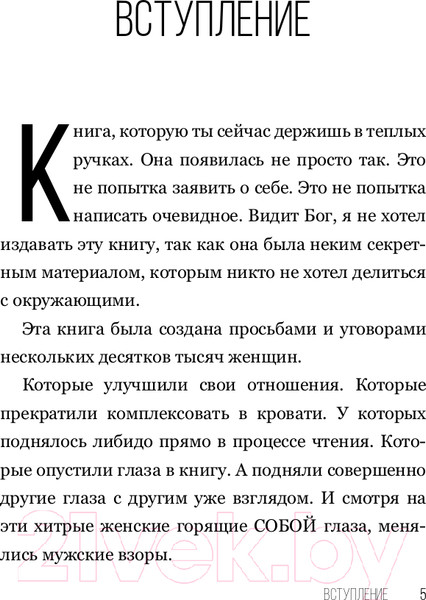 ВСТУПЛЕНИЕ

Книга, которую ты сейчас держишь в теплых ручках. Она появилась не просто так. Это не попытка заявить о себе. Это не попытка написать очевидное. Видит Бог, я не хотел издавать эту книгу, так как она была неким секретным материалом, которым никто не хотел делиться с окружающими.

Эта книга была создана просьбами и уговорами нескольких десятков тысяч женщин.

Которые улучшили свои отношения. Которые прекратили комплексовать в кровати. У которых поднялось либидо прямо в процессе чтения. Которые опустили глаза в книгу. А подняли совершенно другие глаза с другим уже взглядом. И смотря на эти хитрые женские горящие СОБОЙ глаза, менялись мужские взоры.

21vek.by

ВСТУПЛЕНИЕ 5